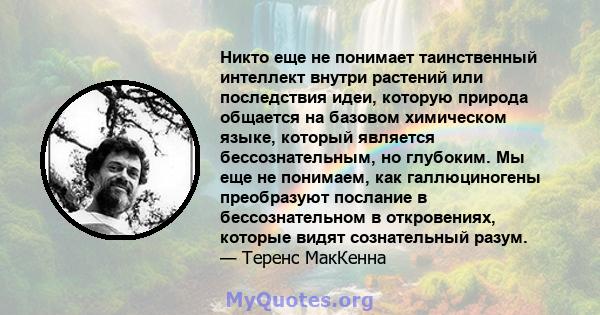 Никто еще не понимает таинственный интеллект внутри растений или последствия идеи, которую природа общается на базовом химическом языке, который является бессознательным, но глубоким. Мы еще не понимаем, как галлюциногены преобразуют послание в бессознательном в откровениях, которые видят сознательный разум.
— Теренс МакКенна

MyQuotes.org